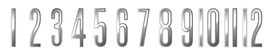 1 2 3 4 5 6 7 8 9 10 11 12